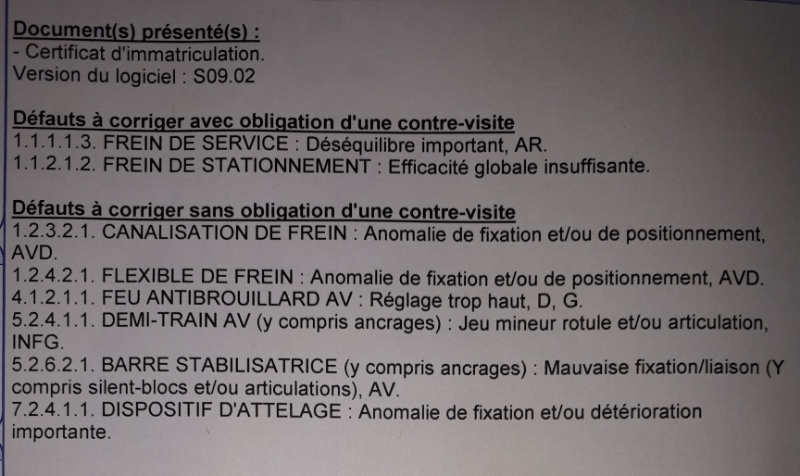 Document(s) présenté(s) :
- Certificat d'immatriculation.
Version du logiciel : S09.02

Défauts à corriger avec obligation d'une contre-visite
1.1.1.1.3. FREIN DE SERVICE : Déséquilibre important, AR.
1.1.2.1.2. FREIN DE STATIONNEMENT : Efficacité globale insuffisante.

Défauts à corriger sans obligation d'une contre-visite
1.2.3.2.1. CANALISATION DE FREIN : Anomalie de fixation et/ou de positionnement, AVD.
1.2.4.2.1. FLEXIBLE DE FREIN : Anomalie de fixation et/ou de positionnement, AVD.
4.1.2.1.1. FEU ANTIBROUILLARD AV : Réglage trop haut, D, G.
5.2.4.1.1. DEMI-TRAIN AV (y compris ancrages) : Jeu mineur rotule et/ou articulation, INFG.
5.2.6.2.1. BARRE STABILISATRICE (y compris ancrages) : Mauvaise fixation/liaison (Y compris silent-blocs et/ou articulations), AV.
7.2.4.1.1. DISPOSITIF D'ATTELAGE : Anomalie de fixation et/ou détérioration importante.